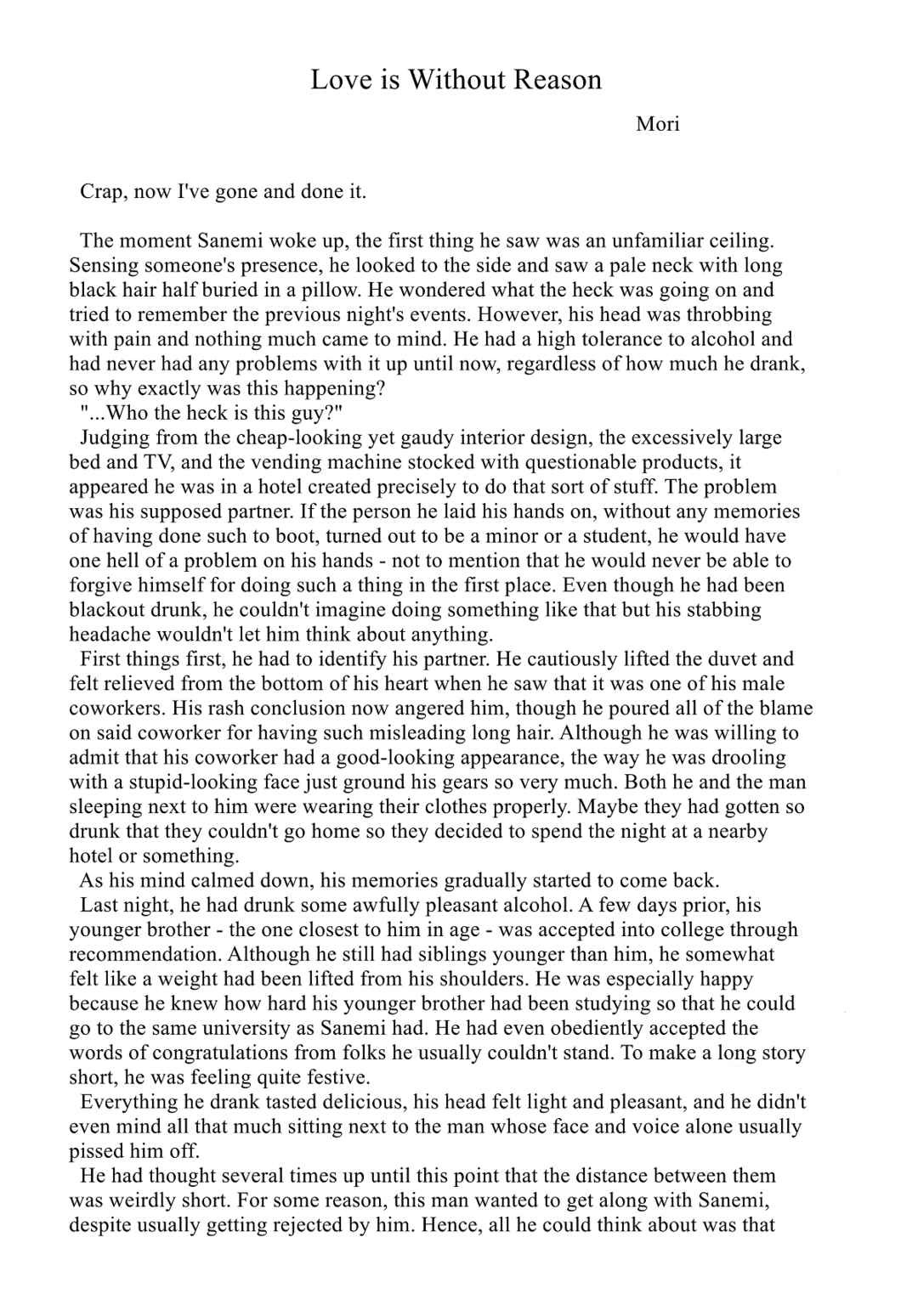 Love is Without Reason

Mori

Crap, now I've gone and done it.

The moment Sanemi woke up, the first thing he saw was an unfamiliar ceiling. Sensing someone's presence, he looked to the side and saw a pale neck with long black hair half buried in a pillow. He wondered what the heck was going on and tried to remember the previous night's events. However, his head was throbbing with pain and nothing much came to mind. He had a high tolerance to alcohol and had never had any problems with it up until now, regardless of how much he drank, so why exactly was this happening?
"...Who the heck is this guy?"
Judging from the cheap-looking yet gaudy interior design, the excessively large bed and TV, and the vending machine stocked with questionable products, it appeared he was in a hotel created precisely to do that sort of stuff. The problem was his supposed partner. If the person he laid his hands on, without any memories of having done such to boot, turned out to be a minor or a student, he would have one hell of a problem on his hands - not to mention that he would never be able to forgive himself for doing such a thing in the first place. Even though he had been blackout drunk, he couldn't imagine doing something like that but his stabbing headache wouldn't let him think about anything.
First things first, he had to identify his partner. He cautiously lifted the duvet and felt relieved from the bottom of his heart when he saw that it was one of his male coworkers. His rash conclusion now angered him, though he poured all of the blame on said coworker for having such misleading long hair. Although he was willing to admit that his coworker had a good-looking appearance, the way he was drooling with a stupid-looking face just ground his gears so very much. Both he and the man sleeping next to him were wearing their clothes properly. Maybe they had gotten so drunk that they couldn't go home so they decided to spend the night at a nearby hotel or something.
As his mind calmed down, his memories gradually started to come back.
Last night, he had drunk some awfully pleasant alcohol. A few days prior, his younger brother - the one closest to him in age - was accepted into college through recommendation. Although he still had siblings younger than him, he somewhat felt like a weight had been lifted from his shoulders. He was especially happy because he knew how hard his younger brother had been studying so that he could go to the same university as Sanemi had. He had even obediently accepted the words of congratulations from folks he usually couldn't stand. To make a long story short, he was feeling quite festive.
Everything he drank tasted delicious, his head felt light and pleasant, and he didn't even mind all that much sitting next to the man whose face and voice alone usually pissed him off.
He had thought several times up until this point that the distance between them was weirdly short. For some reason, this man wanted to get along with Sanemi, despite usually getting rejected by him. Hence, all he could think about was that